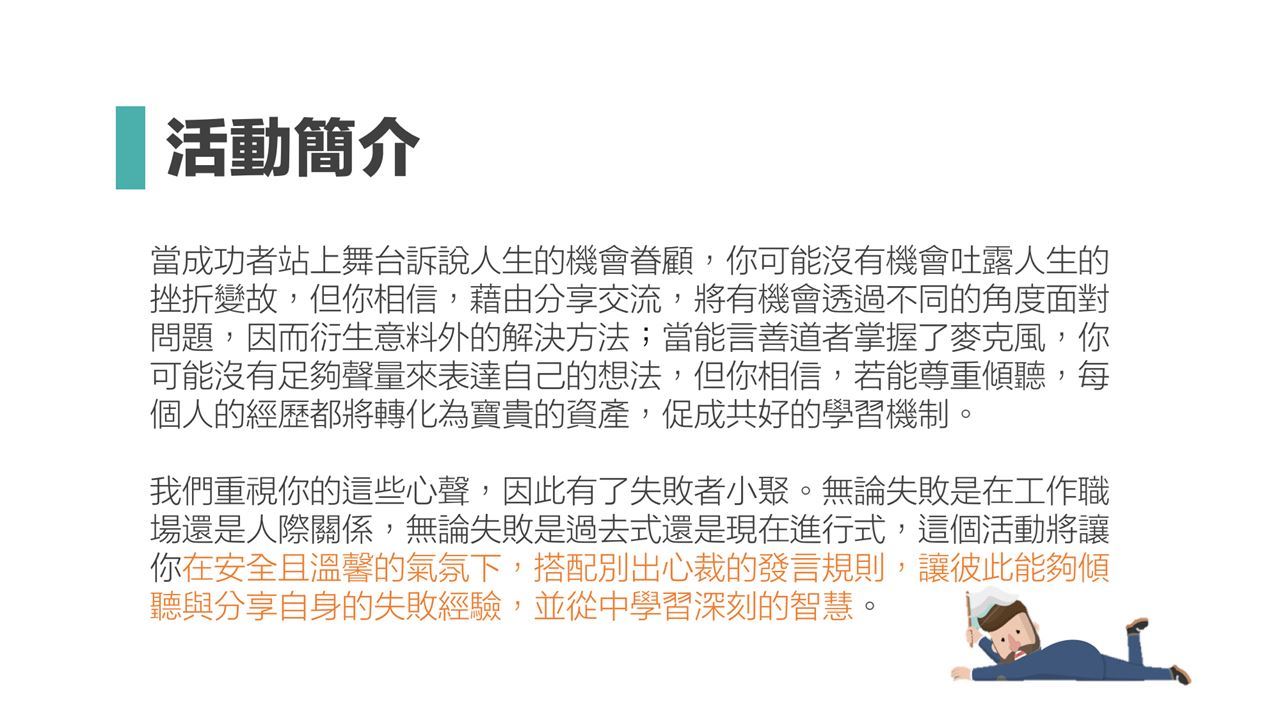 活動簡介

當成功者站上舞台訴說人生的機會眷顧，你可能沒有機會吐露人生的挫折變故，但你相信，藉由分享交流，將有機會透過不同的角度面對問題，因而衍生意料外的解決方法；當能言善道者掌握了麥克風，你可能沒有足夠聲量來表達自己的想法，但你相信，若能尊重傾聽，每個人的經歷都將轉化為寶貴的資產，促成共好的學習機制。

我們重視你的這些心聲，因此有了失敗者小聚。無論失敗是在工作職場還是人際關係，無論失敗是過去式還是現在進行式，這個活動將讓你在安全且溫馨的氣氛下，搭配別出心裁的發言規則，讓彼此能夠傾聽與分享自身的失敗經驗，並從中學習深刻的智慧。